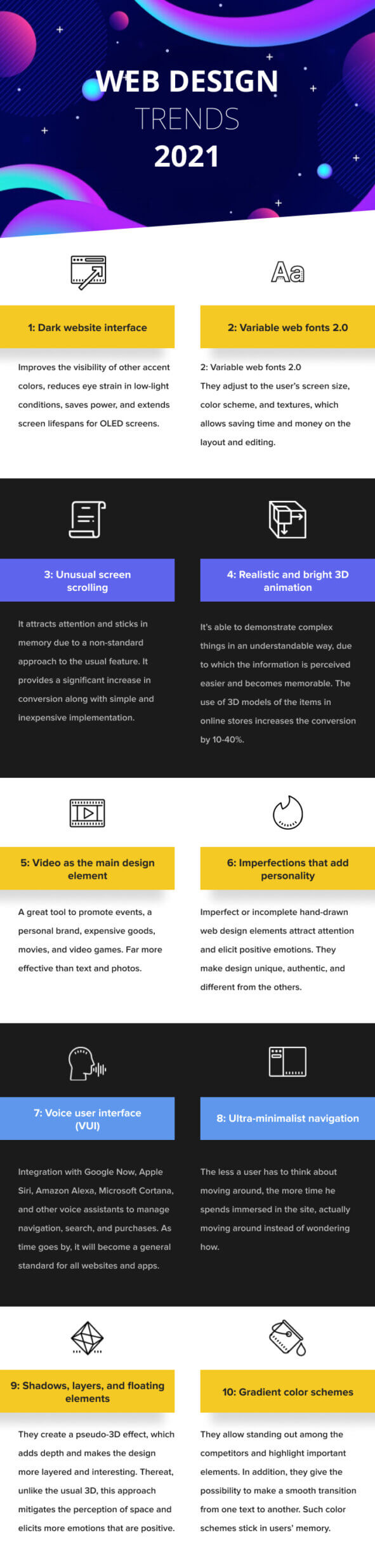 WEB DESIGN
TRENDS
2021

Aa

1: Dark website interface

Improves the visibility of other accent colors, reduces eye strain in low-light conditions, saves power, and extends screen lifespans for OLED screens.

2: Variable web fonts 2.0

2: Variable web fonts 2.0
They adjust to the user's screen size, color scheme, and textures, which allows saving time and money on the layout and editing.

3: Unusual screen scrolling

It attracts attention and sticks in memory due to a non-standard approach to the usual feature. It provides a significant increase in conversion along with simple and inexpensive implementation.

4: Realistic and bright 3D animation

It's able to demonstrate complex things in an understandable way, due to which the information is perceived easier and becomes memorable. The use of 3D models of the items in online stores increases the conversion by 10-40%.

5: Video as the main design element

A great tool to promote events, a personal brand, expensive goods, movies, and video games. Far more effective than text and photos.

6: Imperfections that add personality

Imperfect or incomplete hand-drawn web design elements attract attention and elicit positive emotions. They make design unique, authentic, and different from the others.

7: Voice user interface (VUI)

Integration with Google Now, Apple Siri, Amazon Alexa, Microsoft Cortana, and other voice assistants to manage navigation, search, and purchases. As time goes by, it will become a general standard for all websites and apps.

8: Ultra-minimalist navigation

The less a user has to think about moving around, the more time he spends immersed in the site, actually moving around instead of wondering how.

9: Shadows, layers, and floating elements

They create a pseudo-3D effect, which adds depth and makes the design more layered and interesting. Thereat, unlike the usual 3D, this approach mitigates the perception of space and elicits more emotions that are positive.

10: Gradient color schemes

They allow standing out among the competitors and highlight important elements. In addition, they give the possibility to make a smooth transition from one text to another. Such color schemes stick in users' memory.